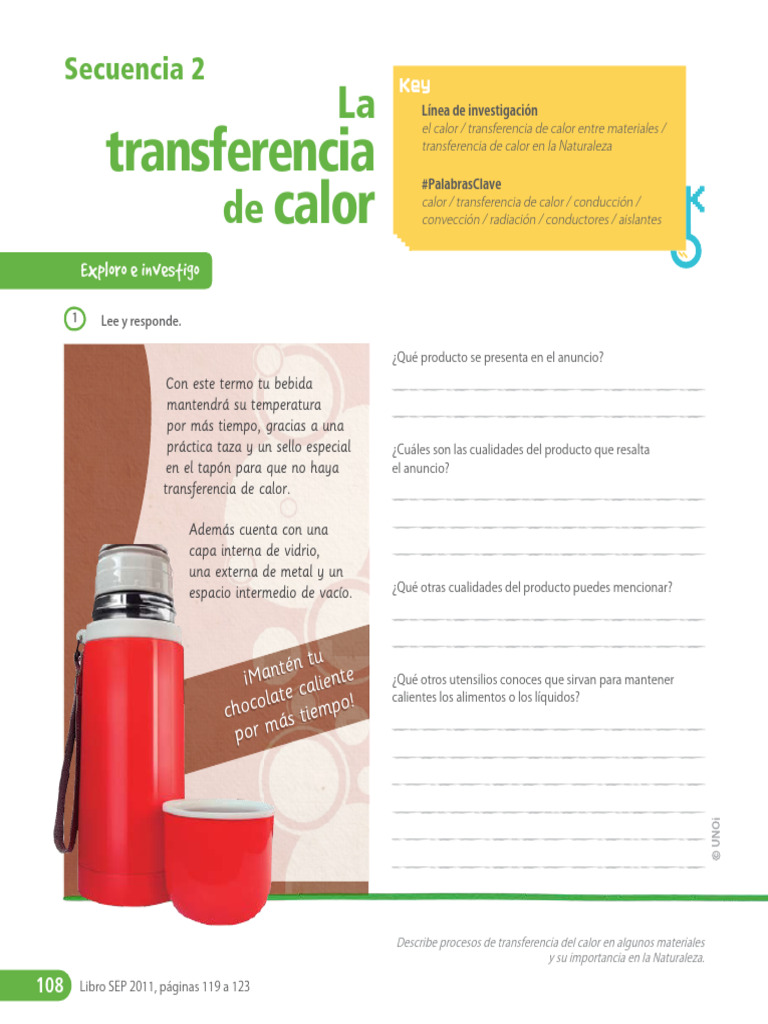 Secuencia 2

La transferencia de calor

Key

Línea de investigación
el calor / transferencia de calor entre materiales / transferencia de calor en la Naturaleza

#PalabrasClave
calor / transferencia de calor / conducción / convección / radiación / conductores / aislantes

Exploro e investigo

1 Lee y responde.

Con este termo tu bebida mantendrá su temperatura por más tiempo, gracias a una práctica taza y un sello especial en el tapón para que no haya transferencia de calor.

Además cuenta con una capa interna de vidrio, una externa de metal y un espacio intermedio de vacío.

¡Mantén tu chocolate caliente por más tiempo!

¿Qué producto se presenta en el anuncio?

¿Cuáles son las cualidades del producto que resalta el anuncio?

¿Qué otras cualidades del producto puedes mencionar?

¿Qué otros utensilios conoces que sirvan para mantener calientes los alimentos o los líquidos?

© UNOi

Describe procesos de transferencia del calor en algunos materiales y su importancia en la Naturaleza.

108 Libro SEP 2011, páginas 119 a 123